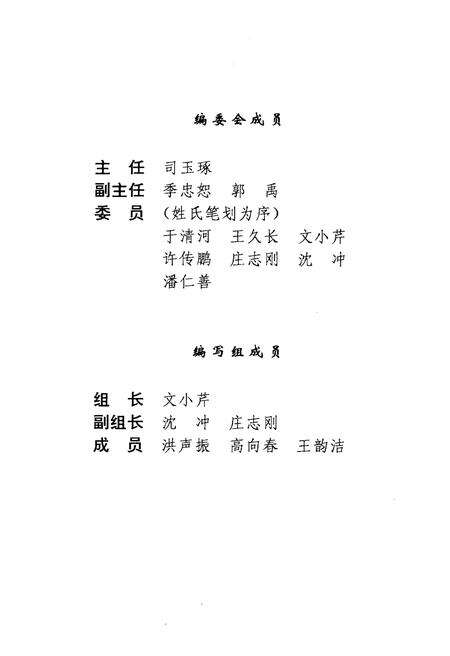 编委会成员

主　任　司玉琢
副主任　季忠恕　郭　禹
委　员　（姓氏笔划为序）
于清河　王久长　文小芹
许传鹏　庄志刚　沈　冲
潘仁善

编写组成员

组　长　文小芹
副组长　沈　冲　庄志刚
成　员　洪声振　高向春　王韵洁